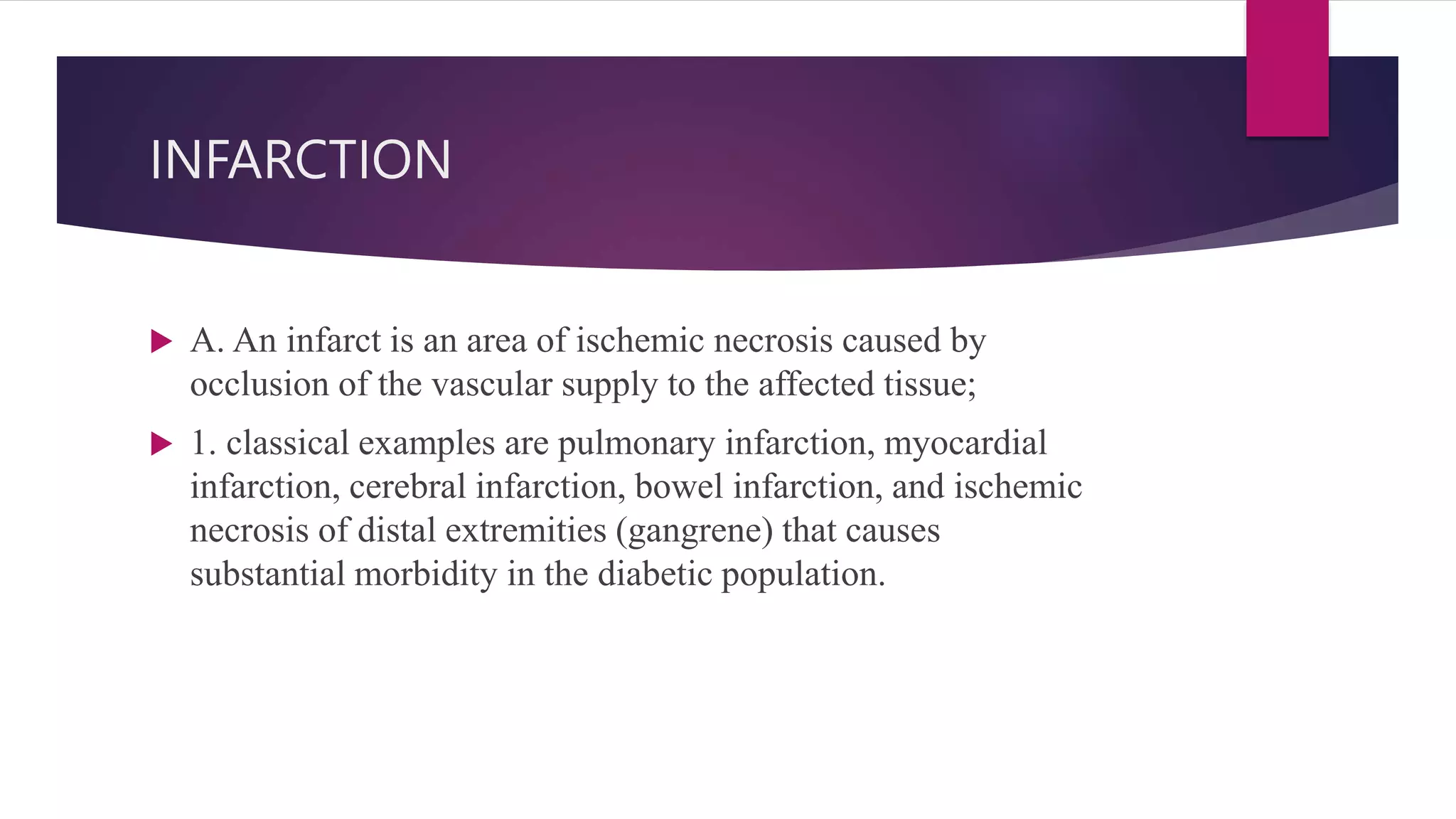 INFARCTION

A. An infarct is an area of ischemic necrosis caused by occlusion of the vascular supply to the affected tissue;

1. classical examples are pulmonary infarction, myocardial infarction, cerebral infarction, bowel infarction, and ischemic necrosis of distal extremities (gangrene) that causes substantial morbidity in the diabetic population.